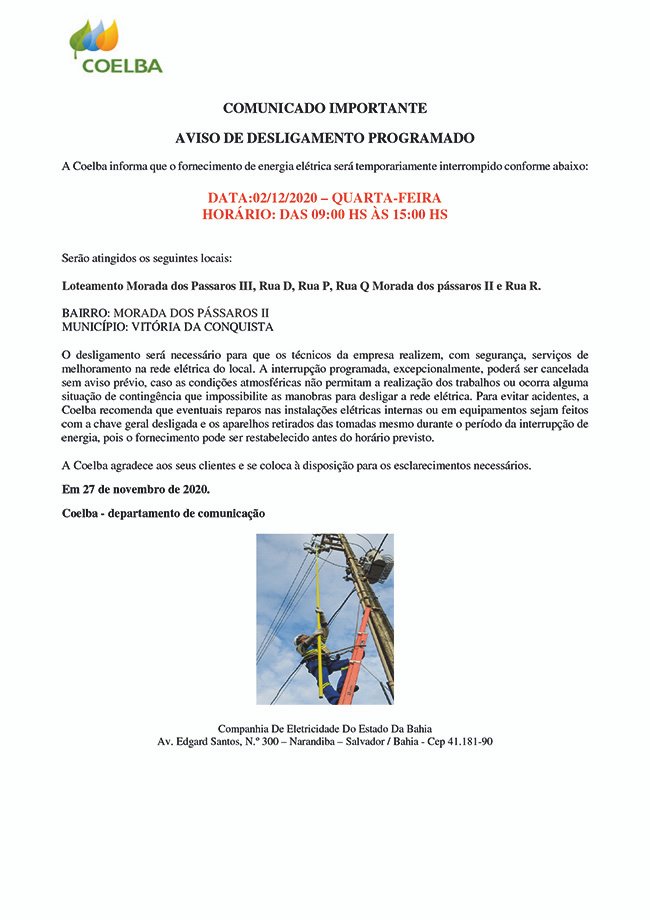 COELBA

COMUNICADO IMPORTANTE

AVISO DE DESLIGAMENTO PROGRAMADO

A Coelba informa que o fornecimento de energia elétrica será temporariamente interrompido conforme abaixo:

DATA:02/12/2020 – QUARTA-FEIRA
HORÁRIO: DAS 09:00 HS ÀS 15:00 HS

Serão atingidos os seguintes locais:

Loteamento Morada dos Passaros III, Rua D, Rua P, Rua Q Morada dos pássaros II e Rua R.

BAIRRO: MORADA DOS PÁSSAROS II
MUNICÍPIO: VITÓRIA DA CONQUISTA

O desligamento será necessário para que os técnicos da empresa realizem, com segurança, serviços de melhoramento na rede elétrica do local. A interrupção programada, excepcionalmente, poderá ser cancelada sem aviso prévio, caso as condições atmosféricas não permitam a realização dos trabalhos ou ocorra alguma situação de contingência que impossibilite as manobras para desligar a rede elétrica. Para evitar acidentes, a Coelba recomenda que eventuais reparos nas instalações elétricas internas ou em equipamentos sejam feitos com a chave geral desligada e os aparelhos retirados das tomadas mesmo durante o período da interrupção de energia, pois o fornecimento pode ser restabelecido antes do horário previsto.

A Coelba agradece aos seus clientes e se coloca à disposição para os esclarecimentos necessários.

Em 27 de novembro de 2020.

Coelba - departamento de comunicação

Companhia De Eletricidade Do Estado Da Bahia
Av. Edgard Santos, N.º 300 – Narandiba – Salvador / Bahia - Cep 41.181-90